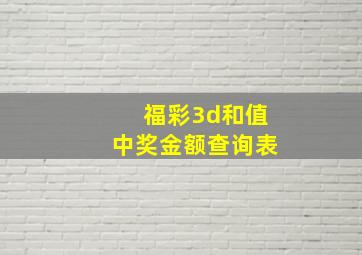 福彩3d和值
中奖金额查询表